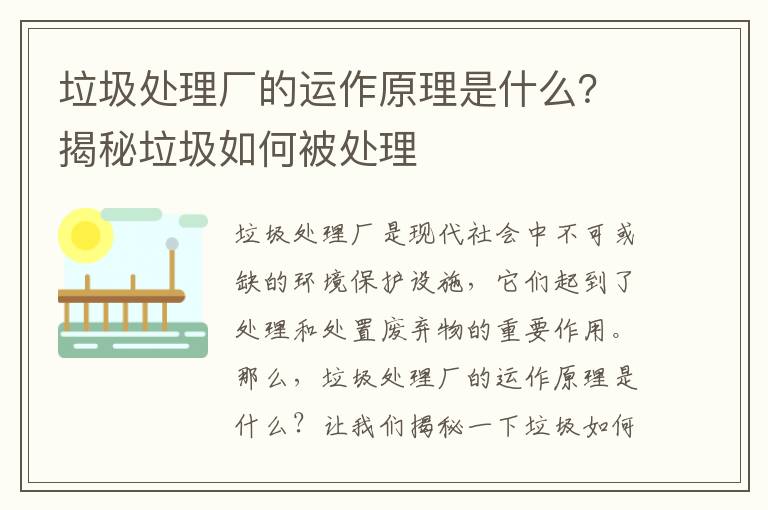 垃圾处理厂的运作原理是什么?揭秘垃圾如何被处理

垃圾处理厂是现代社会中不可或缺的环境保护设施，它们起到了处理和处置废弃物的重要作用。那么，垃圾处理厂的运作原理是什么？让我们揭秘一下垃圾如何